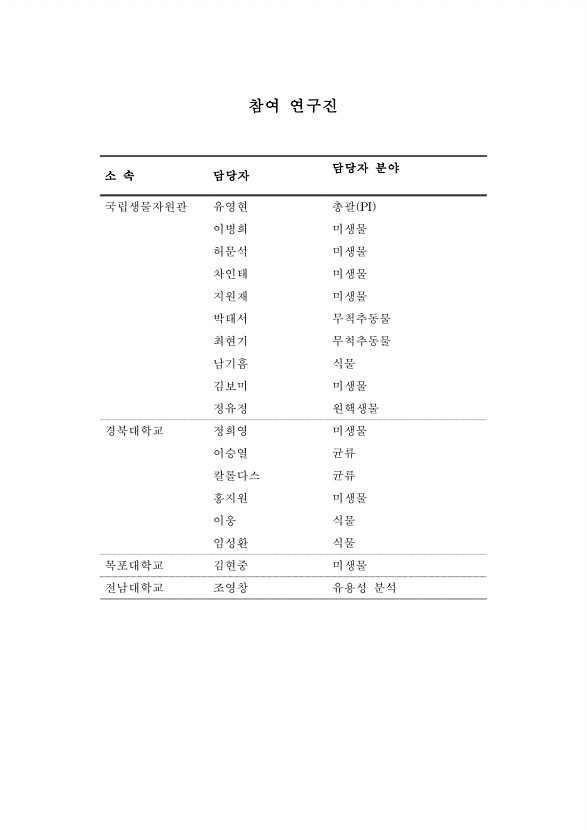 참여 연구진

| 소 속 | 담당자 | 담당자 분야 |
|---|---|---|
| 국립생물자원관 | 유영현 | 총괄(PI) |
| | 이병희 | 미생물 |
| | 허문석 | 미생물 |
| | 차인태 | 미생물 |
| | 지원재 | 미생물 |
| | 박태서 | 무척추동물 |
| | 최현기 | 무척추동물 |
| | 남기흠 | 식물 |
| | 김보미 | 미생물 |
| | 정유정 | 원핵생물 |
| 경북대학교 | 정희영 | 미생물 |
| | 이승열 | 균류 |
| | 칼롤다스 | 균류 |
| | 홍지원 | 미생물 |
| | 이웅 | 식물 |
| | 임성환 | 식물 |
| 목포대학교 | 김현중 | 미생물 |
| 전남대학교 | 조영창 | 유용성 분석 |